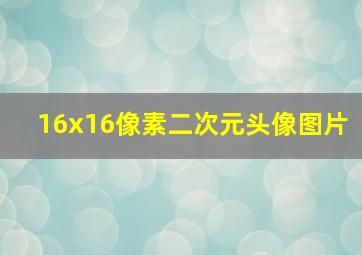 16x16像素二次元头像图片